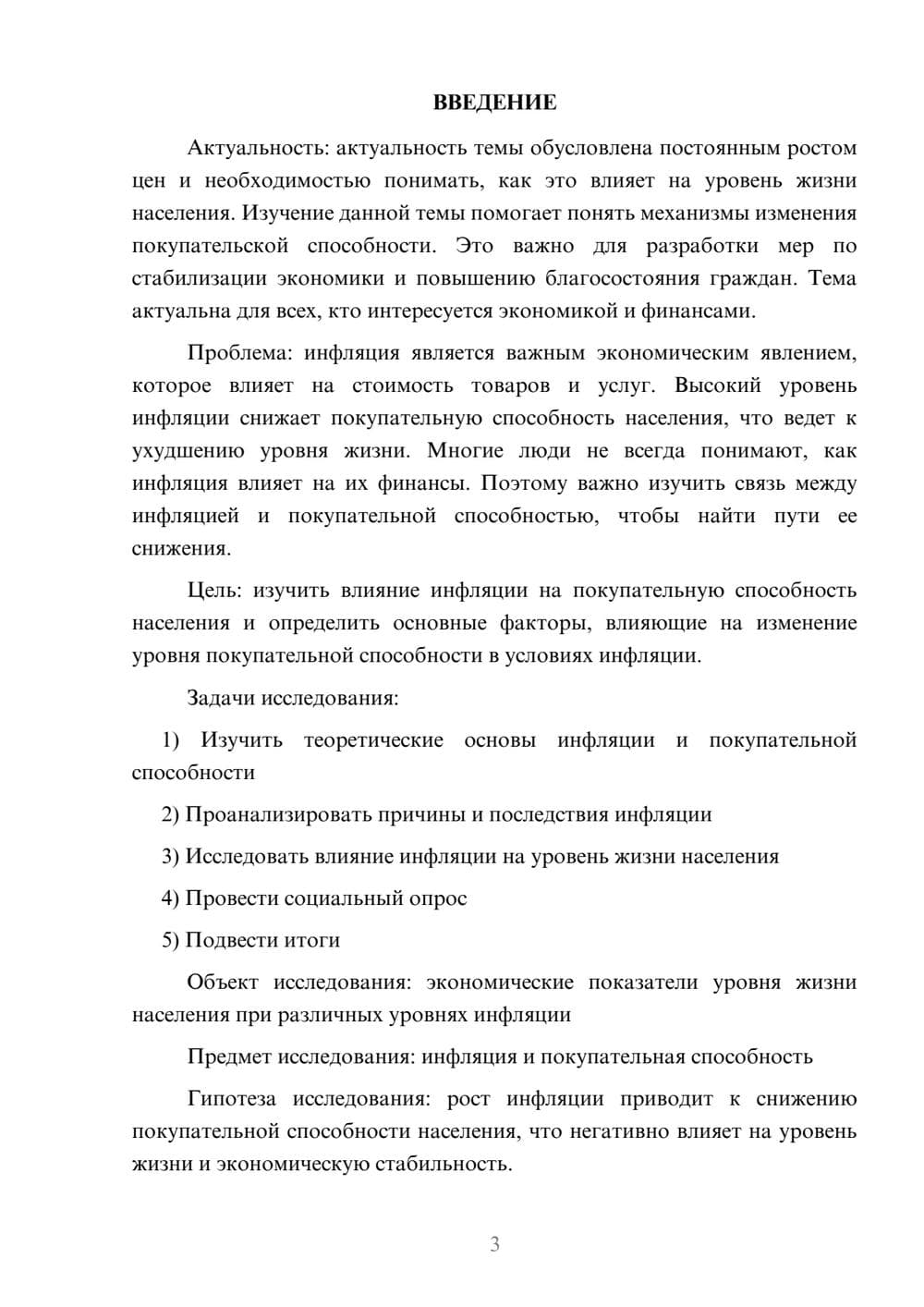 ВВЕДЕНИЕ

Актуальность: актуальность темы обусловлена постоянным ростом цен и необходимостью понимать, как это влияет на уровень жизни населения. Изучение данной темы помогает понять механизмы изменения покупательской способности. Это важно для разработки мер по стабилизации экономики и повышению благосостояния граждан. Тема актуальна для всех, кто интересуется экономикой и финансами.

Проблема: инфляция является важным экономическим явлением, которое влияет на стоимость товаров и услуг. Высокий уровень инфляции снижает покупательную способность населения, что ведет к ухудшению уровня жизни. Многие люди не всегда понимают, как инфляция влияет на их финансы. Поэтому важно изучить связь между инфляцией и покупательной способностью, чтобы найти пути ее снижения.

Цель: изучить влияние инфляции на покупательную способность населения и определить основные факторы, влияющие на изменение уровня покупательной способности в условиях инфляции.

Задачи исследования:

1) Изучить теоретические основы инфляции и покупательной способности

2) Проанализировать причины и последствия инфляции

3) Исследовать влияние инфляции на уровень жизни населения

4) Провести социальный опрос

5) Подвести итоги

Объект исследования: экономические показатели уровня жизни населения при различных уровнях инфляции

Предмет исследования: инфляция и покупательная способность

Гипотеза исследования: рост инфляции приводит к снижению покупательной способности населения, что негативно влияет на уровень жизни и экономическую стабильность.

3